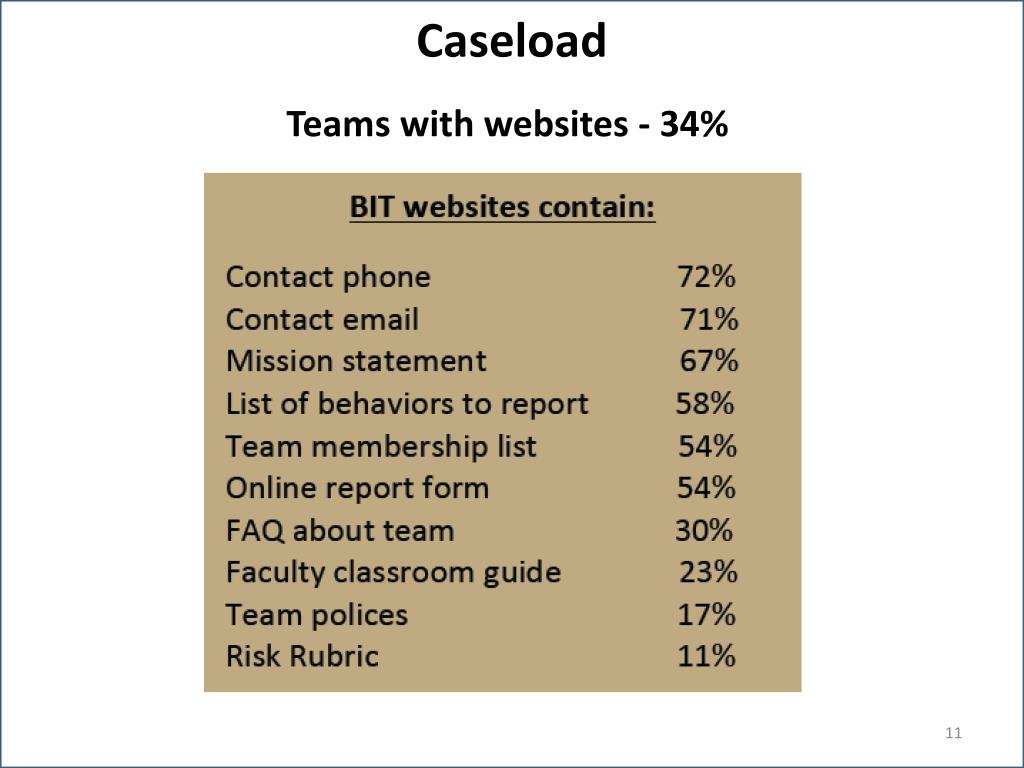 Caseload

Teams with websites - 34%

BIT websites contain:

| | |
|---|---|
| Contact phone | 72% |
| Contact email | 71% |
| Mission statement | 67% |
| List of behaviors to report | 58% |
| Team membership list | 54% |
| Online report form | 54% |
| FAQ about team | 30% |
| Faculty classroom guide | 23% |
| Team polices | 17% |
| Risk Rubric | 11% |

11